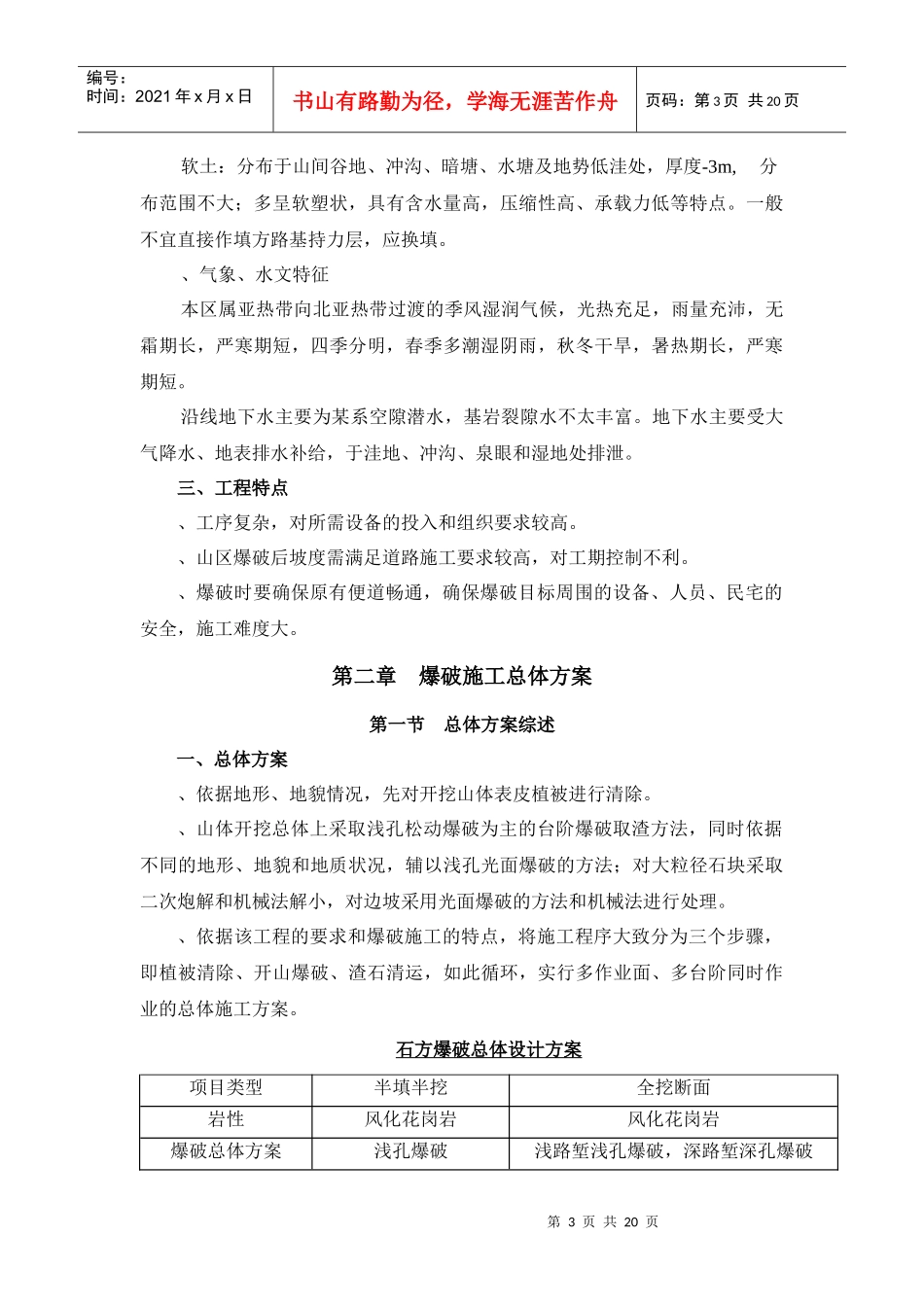 编号：
时间：2021 年 x 月 x 日

书山有路勤为径，学海无涯苦作舟

页码：第 3 页 共 20 页

软土：分布于山间谷地、冲沟、暗塘、水塘及地势低洼处，厚度-3m， 分布范围不大；多呈软塑状，具有含水量高，压缩性高、承载力低等特点。一般不宜直接作填方路基持力层，应换填。

、气象、水文特征

本区属亚热带向北亚热带过渡的季风湿润气候，光热充足，雨量充沛，无霜期长，严寒期短，四季分明，春季多潮湿阴雨，秋冬干旱，暑热期长，严寒期短。

沿线地下水主要为某系空隙潜水，基岩裂隙水不太丰富。地下水主要受大气降水、地表排水补给，于洼地、冲沟、泉眼和湿地处排泄。

三、工程特点

、工序复杂，对所需设备的投入和组织要求较高。

、山区爆破后坡度需满足道路施工要求较高，对工期控制不利。

、爆破时要确保原有便道畅通，确保爆破目标周围的设备、人员、民宅的安全，施工难度大。

第二章 爆破施工总体方案

第一节 总体方案综述

一、总体方案

、依据地形、地貌情况，先对开挖山体表皮植被进行清除。

、山体开挖总体上采取浅孔松动爆破为主的台阶爆破取渣方法，同时依据不同的地形、地貌和地质状况，辅以浅孔光面爆破的方法；对大粒径石块采取二次炮解和机械法解小，对边坡采用光面爆破的方法和机械法进行处理。

、依据该工程的要求和爆破施工的特点，将施工程序大致分为三个步骤，即植被清除、开山爆破、渣石清运，如此循环，实行多作业面、多台阶同时作业的总体施工方案。

石方爆破总体设计方案

| 项目类型 | 半填半挖 | 全挖断面 |
|---|---|---|
| 岩性 | 风化花岗岩 | 风化花岗岩 |
| 爆破总体方案 | 浅孔爆破 | 浅路堑浅孔爆破，深路堑深孔爆破 |

第 3 页 共 20 页